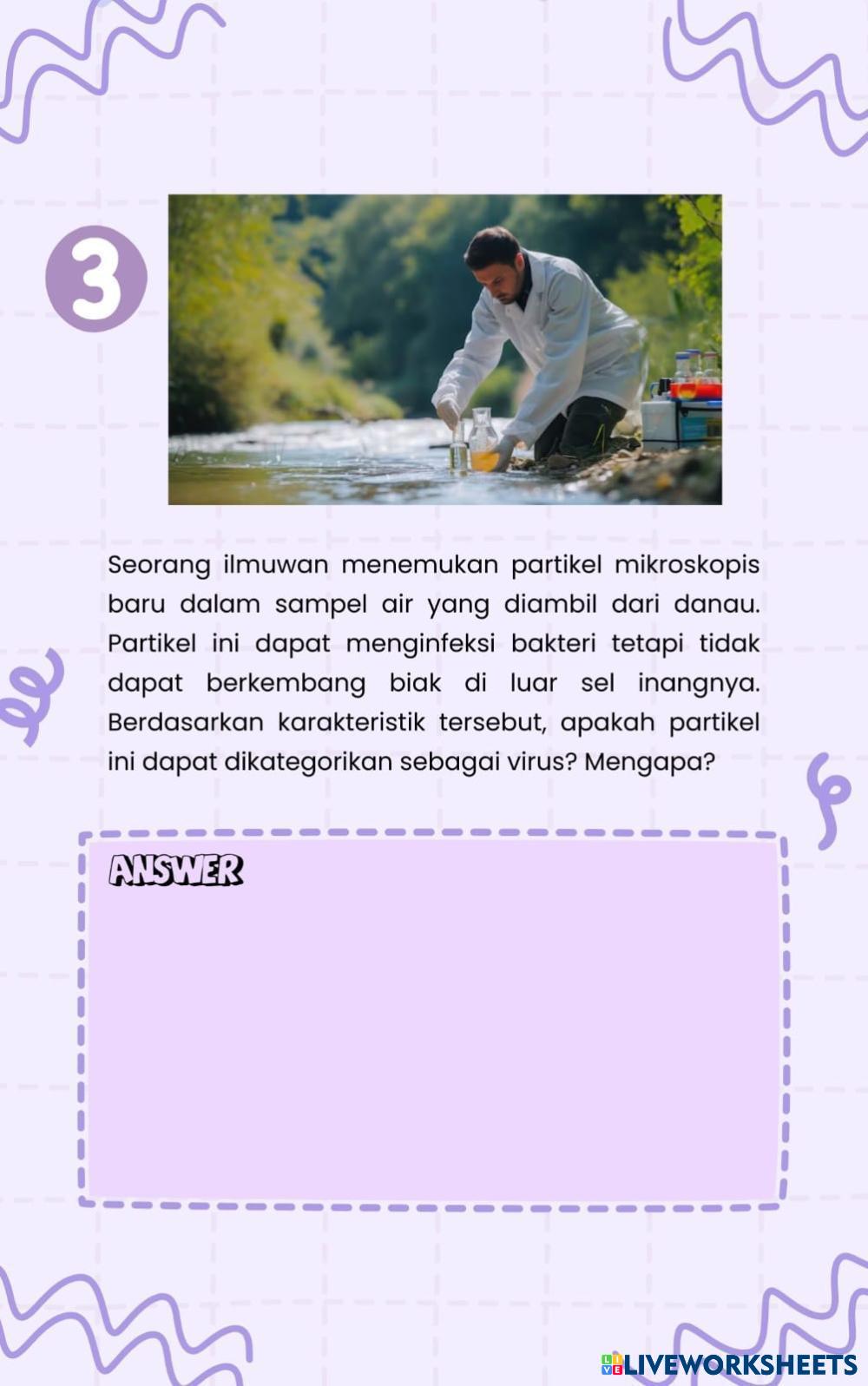 3

Seorang ilmuwan menemukan partikel mikroskopis baru dalam sampel air yang diambil dari danau. Partikel ini dapat menginfeksi bakteri tetapi tidak dapat berkembang biak di luar sel inangnya. Berdasarkan karakteristik tersebut, apakah partikel ini dapat dikategorikan sebagai virus? Mengapa?

ANSWER

LIVEWORKSHEETS